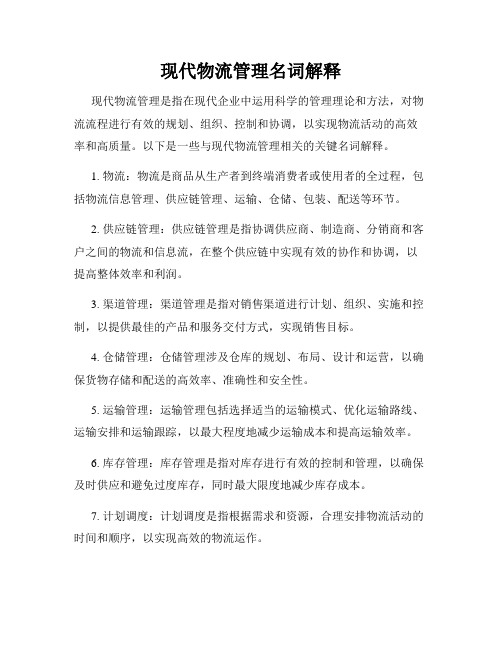 现代物流管理名词解释

现代物流管理是指在现代企业中运用科学的管理理论和方法，对物流流程进行有效的规划、组织、控制和协调，以实现物流活动的高效率和高质量。以下是一些与现代物流管理相关的关键名词解释。

1. 物流：物流是商品从生产者到终端消费者或使用者的全过程，包括物流信息管理、供应链管理、运输、仓储、包装、配送等环节。

2. 供应链管理：供应链管理是指协调供应商、制造商、分销商和客户之间的物流和信息流，在整个供应链中实现有效的协作和协调，以提高整体效率和利润。

3. 渠道管理：渠道管理是指对销售渠道进行计划、组织、实施和控制，以提供最佳的产品和服务交付方式，实现销售目标。

4. 仓储管理：仓储管理涉及仓库的规划、布局、设计和运营，以确保货物存储和配送的高效率、准确性和安全性。

5. 运输管理：运输管理包括选择适当的运输模式、优化运输路线、运输安排和运输跟踪，以最大程度地减少运输成本和提高运输效率。

6. 库存管理：库存管理是指对库存进行有效的控制和管理，以确保及时供应和避免过度库存，同时最大限度地减少库存成本。

7. 计划调度：计划调度是指根据需求和资源，合理安排物流活动的时间和顺序，以实现高效的物流运作。